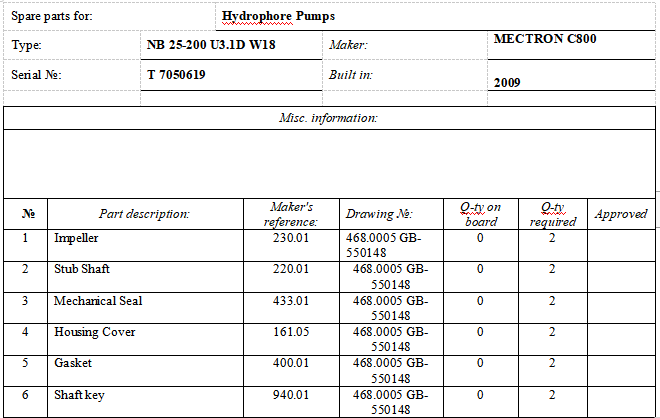 | Spare parts for: | Hydrophore Pumps | | |
|---|---|---|---|
| Type: | NB 25-200 U3.1D W18 | Maker: | MECTRON C800 |
| Serial №: | T 7050619 | Built in: | 2009 |

Misc. information:

| № | Part description: | Maker's reference: | Drawing №: | Q-ty on board | Q-ty required | Approved |
|---|---|---|---|---|---|---|
| 1 | Impeller | 230.01 | 468.0005 GB-550148 | 0 | 2 | |
| 2 | Stub Shaft | 220.01 | 468.0005 GB-550148 | 0 | 2 | |
| 3 | Mechanical Seal | 433.01 | 468.0005 GB-550148 | 0 | 2 | |
| 4 | Housing Cover | 161.05 | 468.0005 GB-550148 | 0 | 2 | |
| 5 | Gasket | 400.01 | 468.0005 GB-550148 | 0 | 2 | |
| 6 | Shaft key | 940.01 | 468.0005 GB-550148 | 0 | 2 | |